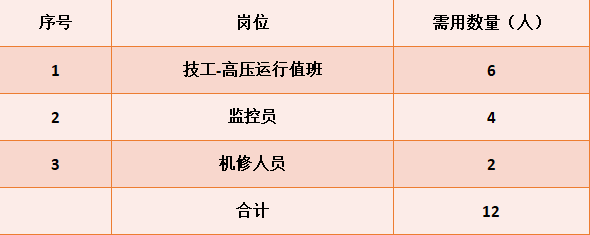 | 序号 | 岗位 | 需用数量（人） |
|---|---|---|
| 1 | 技工-高压运行值班 | 6 |
| 2 | 监控员 | 4 |
| 3 | 机修人员 | 2 |
|  | 合计 | 12 |